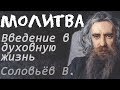 МОЛИТВА

Введение в духовную жизнь

Соловьёв В.